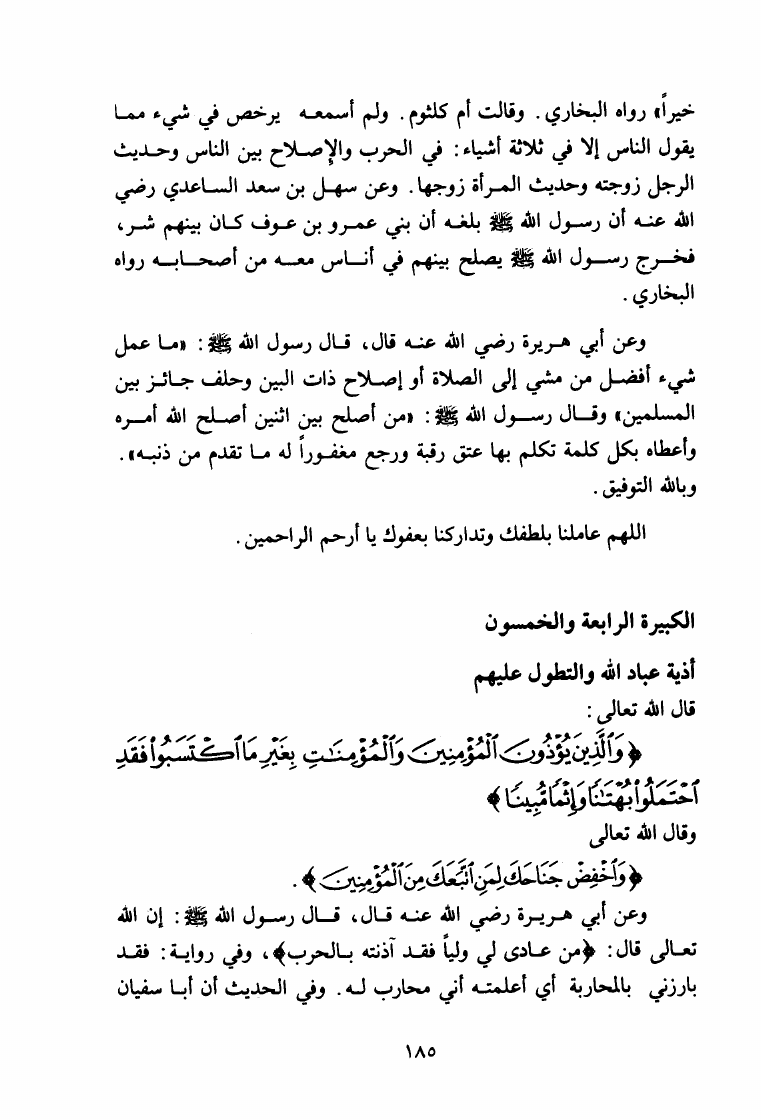 خيراً» رواه البخاري. وقالت أم كلثوم. ولم أسمعه يرخص في شيء مما يقول الناس إلا في ثلاثة أشياء: في الحرب والإصلاح بين الناس وحديث الرجل زوجته وحديث المرأة زوجها. وعن سهل بن سعد الساعدي رضي الله عنه أن رسول الله ﷺ بلغه أن بني عمرو بن عوف كان بينهم شر، فخرج رسول الله ﷺ يصلح بينهم في أناس معه من أصحابه رواه البخاري.

وعن أبي هريرة رضي الله عنه قال، قال رسول الله ﷺ: «ما عمل شيء أفضل من مشي إلى الصلاة أو إصلاح ذات البين وحلف جائز بين المسلمين» وقال رسول الله ﷺ: «من أصلح بين اثنين أصلح الله أمره وأعطاه بكل كلمة تكلم بها عتق رقبة ورجع مغفوراً له ما تقدم من ذنبه». وبالله التوفيق.

اللهم عاملنا بلطفك وتداركنا بعفوك يا أرحم الراحمين.

الكبيرة الرابعة والخمسون

أذية عباد الله والتطول عليهم

قال الله تعالى:

﴿وَالَّذِينَ يُؤْذُونَ الْمُؤْمِنِينَ وَالْمُؤْمِنَاتِ بِغَيْرِ مَا اكْتَسَبُوا فَقَدِ احْتَمَلُوا بُهْتَانًا وَإِثْمًا مُبِينًا﴾

وقال الله تعالى

﴿وَاخْفِضْ جَنَاحَكَ لِمَنِ اتَّبَعَكَ مِنَ الْمُؤْمِنِينَ﴾.

وعن أبي هريرة رضي الله عنه قال، قال رسول الله ﷺ: إن الله تعالى قال: ﴿من عادى لي ولياً فقد آذنته بالحرب﴾، وفي رواية: فقد بارزني بالمحاربة أي أعلمته أني محارب له. وفي الحديث أن أبا سفيان

١٨٥